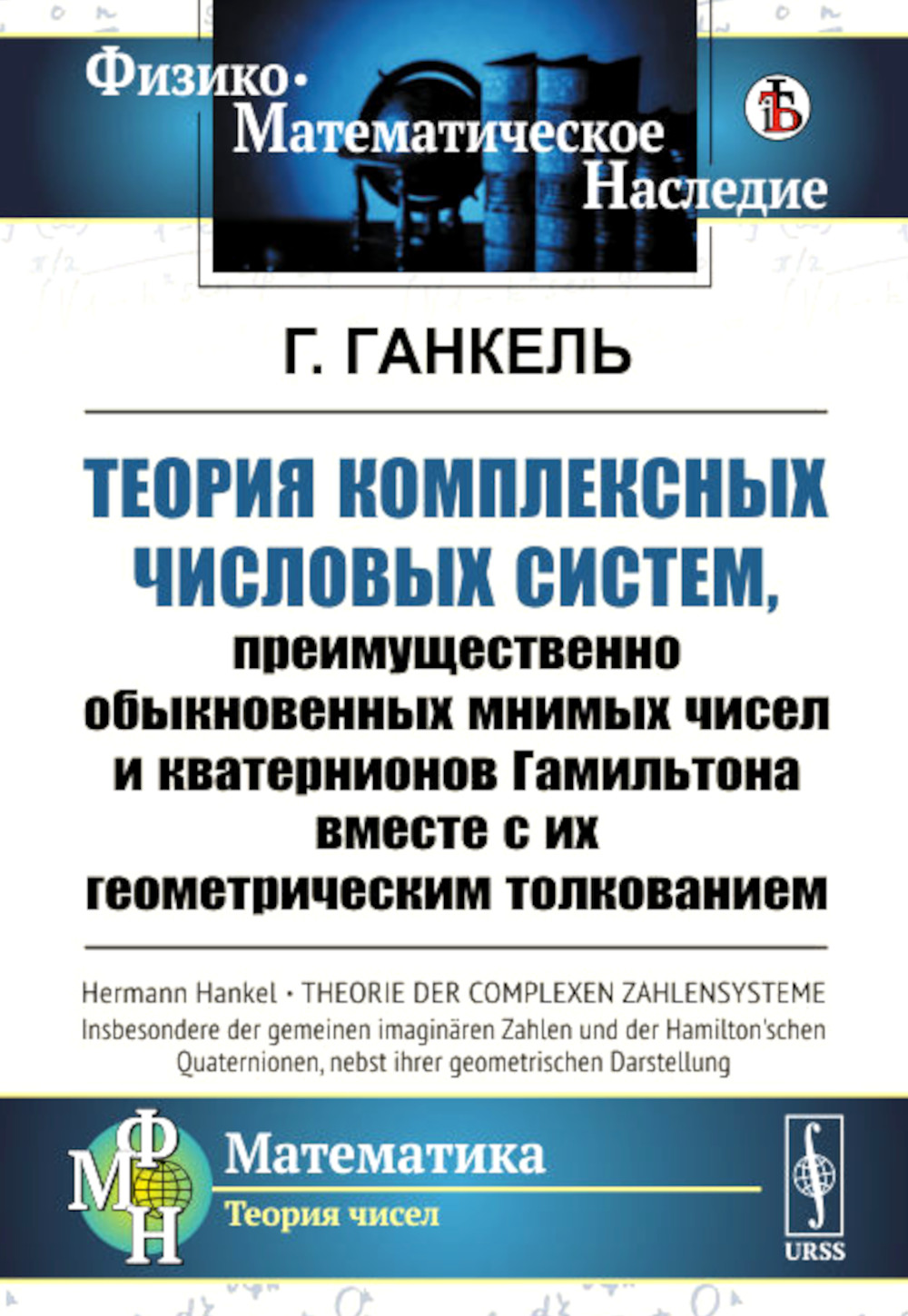 Физико-Математическое Наследие

Г. ГАНКЕЛЬ

ТЕОРИЯ КОМПЛЕКСНЫХ ЧИСЛОВЫХ СИСТЕМ,
преимущественно обыкновенных мнимых чисел и кватернионов Гамильтона вместе с их геометрическим толкованием

Hermann Hankel · THEORIE DER COMPLEXEN ZAHLENSYSTEME
Insbesondere der gemeinen imaginären Zahlen und der Hamilton'schen Quaternionen, nebst ihrer geometrischen Darstellung

ФМН

Математика
Теория чисел

URSS